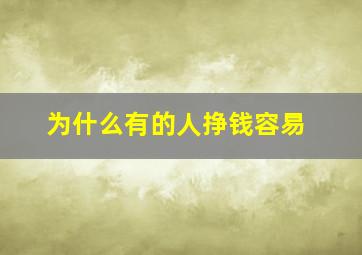 为什么有的人挣钱容易